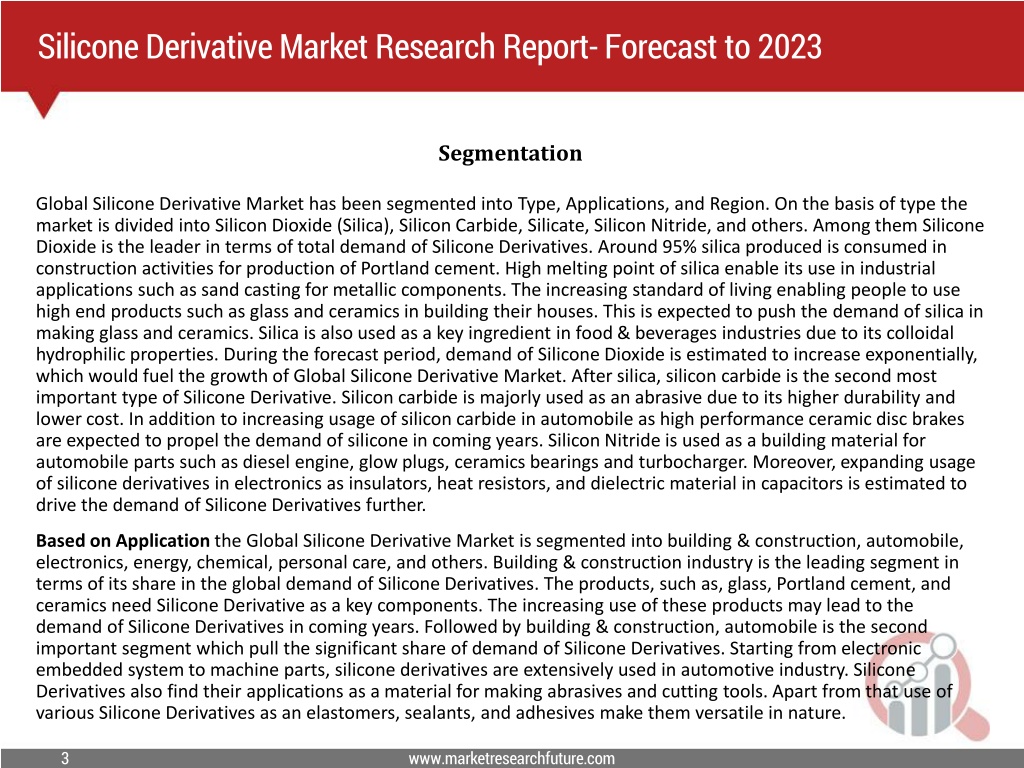 Silicone Derivative Market Research Report- Forecast to 2023

Segmentation

Global Silicone Derivative Market has been segmented into Type, Applications, and Region. On the basis of type the market is divided into Silicon Dioxide (Silica), Silicon Carbide, Silicate, Silicon Nitride, and others. Among them Silicone Dioxide is the leader in terms of total demand of Silicone Derivatives. Around 95% silica produced is consumed in construction activities for production of Portland cement. High melting point of silica enable its use in industrial applications such as sand casting for metallic components. The increasing standard of living enabling people to use high end products such as glass and ceramics in building their houses. This is expected to push the demand of silica in making glass and ceramics. Silica is also used as a key ingredient in food & beverages industries due to its colloidal hydrophilic properties. During the forecast period, demand of Silicone Dioxide is estimated to increase exponentially, which would fuel the growth of Global Silicone Derivative Market. After silica, silicon carbide is the second most important type of Silicone Derivative. Silicon carbide is majorly used as an abrasive due to its higher durability and lower cost. In addition to increasing usage of silicon carbide in automobile as high performance ceramic disc brakes are expected to propel the demand of silicone in coming years. Silicon Nitride is used as a building material for automobile parts such as diesel engine, glow plugs, ceramics bearings and turbocharger. Moreover, expanding usage of silicone derivatives in electronics as insulators, heat resistors, and dielectric material in capacitors is estimated to drive the demand of Silicone Derivatives further.

Based on Application the Global Silicone Derivative Market is segmented into building & construction, automobile, electronics, energy, chemical, personal care, and others. Building & construction industry is the leading segment in terms of its share in the global demand of Silicone Derivatives. The products, such as, glass, Portland cement, and ceramics need Silicone Derivative as a key components. The increasing use of these products may lead to the demand of Silicone Derivatives in coming years. Followed by building & construction, automobile is the second important segment which pull the significant share of demand of Silicone Derivatives. Starting from electronic embedded system to machine parts, silicone derivatives are extensively used in automotive industry. Silicone Derivatives also find their applications as a material for making abrasives and cutting tools. Apart from that use of various Silicone Derivatives as an elastomers, sealants, and adhesives make them versatile in nature.

3

www.marketresearchfuture.com